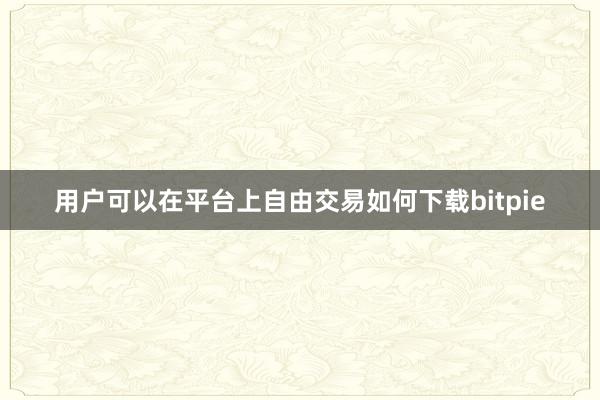 用户可以在平台上自由交易如何下载bitpie